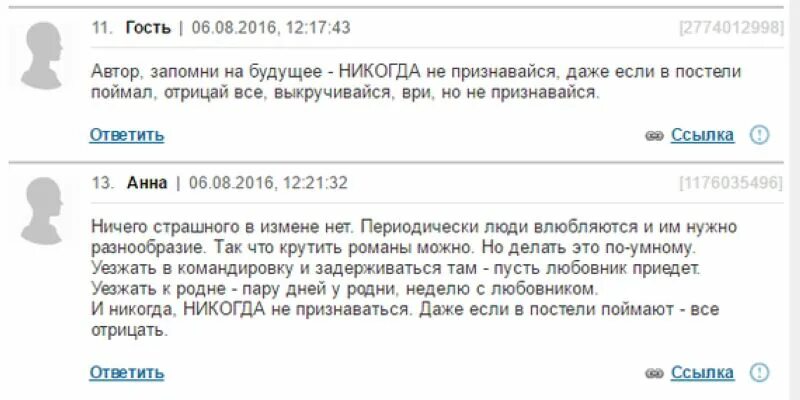 11. Гость | 06.08.2016, 12:17:43

[2774012998]

Автор, запомни на будущее - НИКОГДА не признавайся, даже если в постели поймал, отрицай все, выкручивайся, ври, но не признавайся.

Ответить

Ссылка

13. Анна | 06.08.2016, 12:21:32

[1176035496]

Ничего страшного в измене нет. Периодически люди влюбляются и им нужно разнообразие. Так что крутить романы можно. Но делать это по-умному.
Уезжать в командировку и задерживаться там - пусть любовник приедет.
Уезжать к родне - пару дней у родни, неделю с любовником.
И никогда, НИКОГДА не признаваться. Даже если в постели поймают - все отрицать.

Ответить

Ссылка